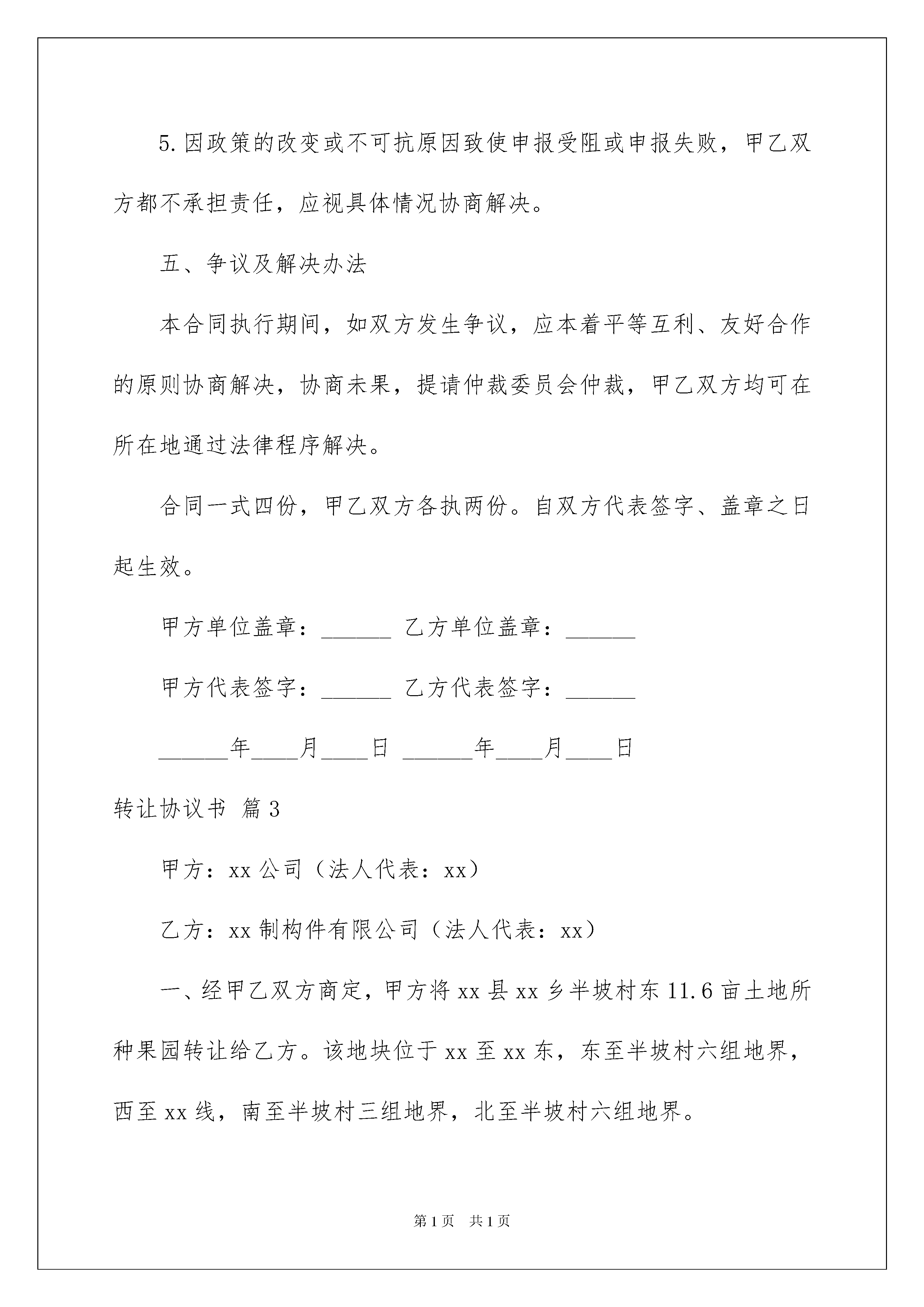 5.因政策的改变或不可抗原因致使申报受阻或申报失败，甲乙双方都不承担责任，应视具体情况协商解决。

五、争议及解决办法

本合同执行期间，如双方发生争议，应本着平等互利、友好合作的原则协商解决，协商未果，提请仲裁委员会仲裁，甲乙双方均可在所在地通过法律程序解决。

合同一式四份，甲乙双方各执两份。自双方代表签字、盖章之日起生效。

甲方单位盖章：______ 乙方单位盖章：______

甲方代表签字：______ 乙方代表签字：______

______年____月____日 ______年____月____日

转让协议书 篇3

甲方：xx公司（法人代表：xx）

乙方：xx制构件有限公司（法人代表：xx）

一、经甲乙双方商定，甲方将xx县xx乡半坡村东11.6亩土地所种果园转让给乙方。该地块位于xx至xx东，东至半坡村六组地界，西至xx线，南至半坡村三组地界，北至半坡村六组地界。

第1页 共1页